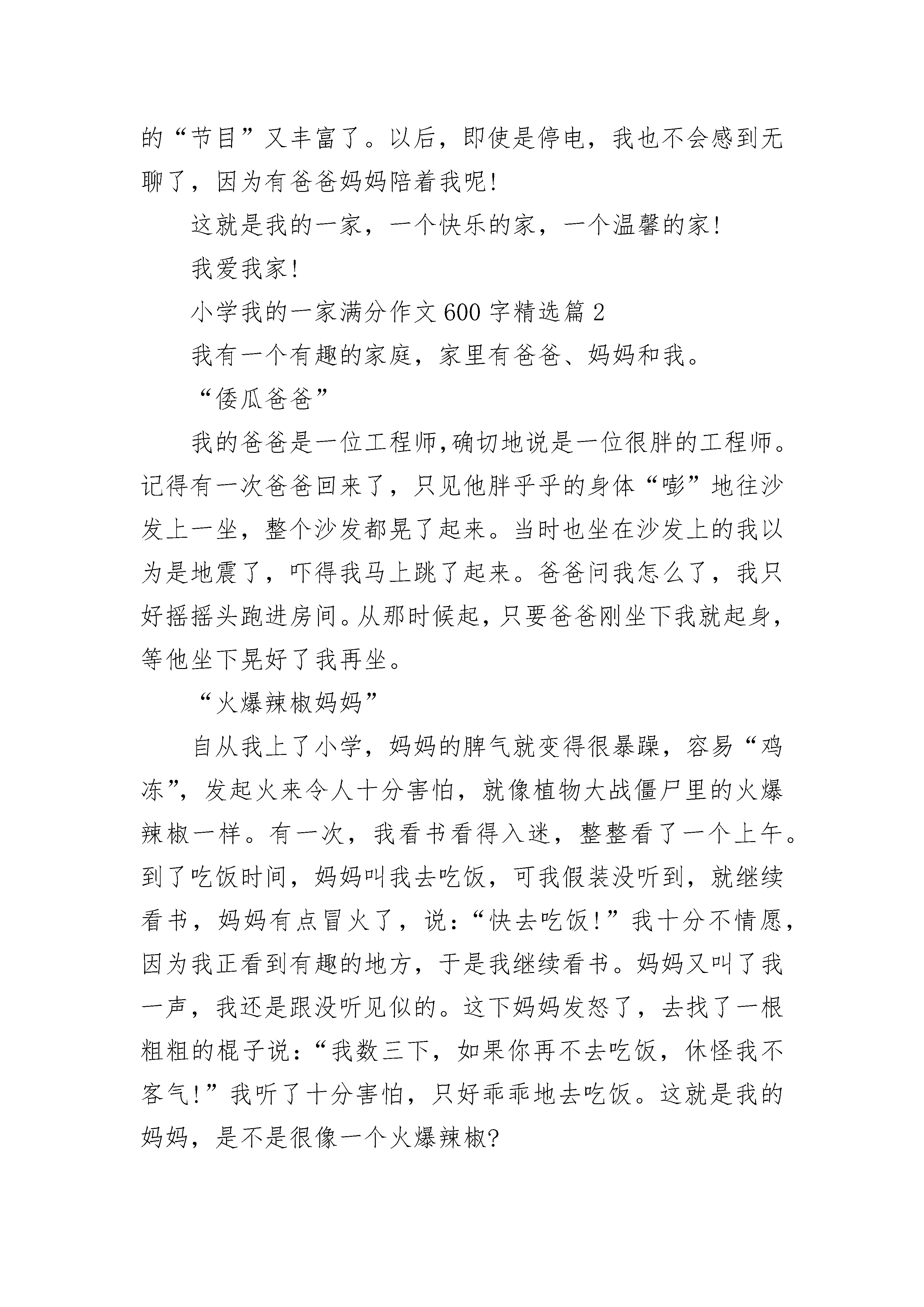 的“节目”又丰富了。以后，即使是停电，我也不会感到无聊了，因为有爸爸妈妈陪着我呢!

这就是我的一家，一个快乐的家，一个温馨的家!

我爱我家!

小学我的一家满分作文600字精选篇2

我有一个有趣的家庭，家里有爸爸、妈妈和我。

“倭瓜爸爸”

我的爸爸是一位工程师,确切地说是一位很胖的工程师。记得有一次爸爸回来了，只见他胖乎乎的身体“嘭”地往沙发上一坐，整个沙发都晃了起来。当时也坐在沙发上的我以为是地震了，吓得我马上跳了起来。爸爸问我怎么了，我只好摇摇头跑进房间。从那时候起，只要爸爸刚坐下我就起身，等他坐下晃好了我再坐。

“火爆辣椒妈妈”

自从我上了小学，妈妈的脾气就变得很暴躁，容易“鸡冻”，发起火来令人十分害怕，就像植物大战僵尸里的火爆辣椒一样。有一次，我看书看得入迷，整整看了一个上午。到了吃饭时间，妈妈叫我去吃饭，可我假装没听到，就继续看书，妈妈有点冒火了，说:“快去吃饭!”我十分不情愿，因为我正看到有趣的地方，于是我继续看书。妈妈又叫了我一声，我还是跟没听见似的。这下妈妈发怒了，去找了一根粗粗的棍子说:“我数三下，如果你再不去吃饭，休怪我不客气!”我听了十分害怕，只好乖乖地去吃饭。这就是我的妈妈，是不是很像一个火爆辣椒?